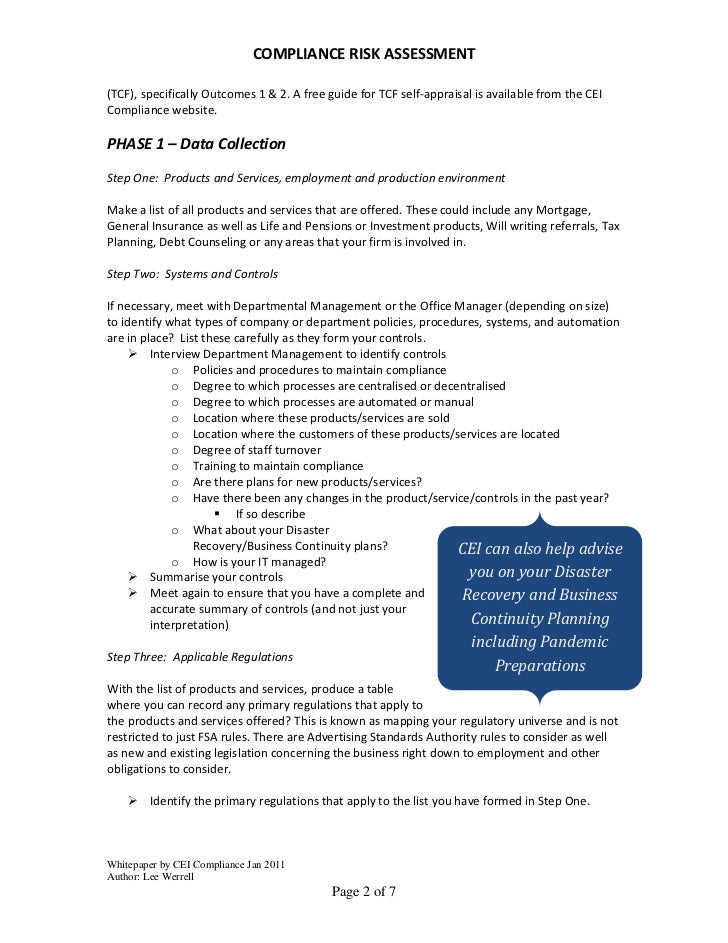 COMPLIANCE RISK ASSESSMENT

(TCF), specifically Outcomes 1 & 2. A free guide for TCF self-appraisal is available from the CEI Compliance website.

PHASE 1 – Data Collection

Step One: Products and Services, employment and production environment

Make a list of all products and services that are offered. These could include any Mortgage, General Insurance as well as Life and Pensions or Investment products, Will writing referrals, Tax Planning, Debt Counseling or any areas that your firm is involved in.

Step Two: Systems and Controls

If necessary, meet with Departmental Management or the Office Manager (depending on size) to identify what types of company or department policies, procedures, systems, and automation are in place? List these carefully as they form your controls.

➢ Interview Department Management to identify controls
 o Policies and procedures to maintain compliance
 o Degree to which processes are centralised or decentralised
 o Degree to which processes are automated or manual
 o Location where these products/services are sold
 o Location where the customers of these products/services are located
 o Degree of staff turnover
 o Training to maintain compliance
 o Are there plans for new products/services?
 o Have there been any changes in the product/service/controls in the past year?
  ▪ If so describe
 o What about your Disaster Recovery/Business Continuity plans?
 o How is your IT managed?
➢ Summarise your controls
➢ Meet again to ensure that you have a complete and accurate summary of controls (and not just your interpretation)

CEI can also help advise you on your Disaster Recovery and Business Continuity Planning including Pandemic Preparations

Step Three: Applicable Regulations

With the list of products and services, produce a table where you can record any primary regulations that apply to the products and services offered? This is known as mapping your regulatory universe and is not restricted to just FSA rules. There are Advertising Standards Authority rules to consider as well as new and existing legislation concerning the business right down to employment and other obligations to consider.

➢ Identify the primary regulations that apply to the list you have formed in Step One.

Whitepaper by CEI Compliance Jan 2011
Author: Lee Werrell

Page 2 of 7